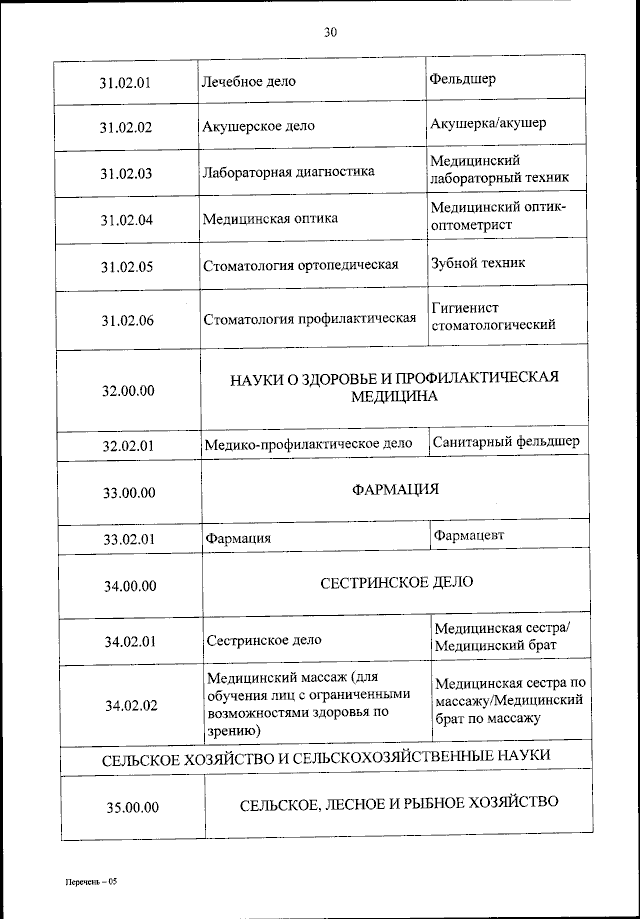 30

| | | |
|---|---|---|
| 31.02.01 | Лечебное дело | Фельдшер |
| 31.02.02 | Акушерское дело | Акушерка/акушер |
| 31.02.03 | Лабораторная диагностика | Медицинский лабораторный техник |
| 31.02.04 | Медицинская оптика | Медицинский оптик-оптометрист |
| 31.02.05 | Стоматология ортопедическая | Зубной техник |
| 31.02.06 | Стоматология профилактическая | Гигиенист стоматологический |
| 32.00.00 | НАУКИ О ЗДОРОВЬЕ И ПРОФИЛАКТИЧЕСКАЯ МЕДИЦИНА | |
| 32.02.01 | Медико-профилактическое дело | Санитарный фельдшер |
| 33.00.00 | ФАРМАЦИЯ | |
| 33.02.01 | Фармация | Фармацевт |
| 34.00.00 | СЕСТРИНСКОЕ ДЕЛО | |
| 34.02.01 | Сестринское дело | Медицинская сестра/ Медицинский брат |
| 34.02.02 | Медицинский массаж (для обучения лиц с ограниченными возможностями здоровья по зрению) | Медицинская сестра по массажу/Медицинский брат по массажу |
| СЕЛЬСКОЕ ХОЗЯЙСТВО И СЕЛЬСКОХОЗЯЙСТВЕННЫЕ НАУКИ | | |
| 35.00.00 | СЕЛЬСКОЕ, ЛЕСНОЕ И РЫБНОЕ ХОЗЯЙСТВО | |

Перечень – 05